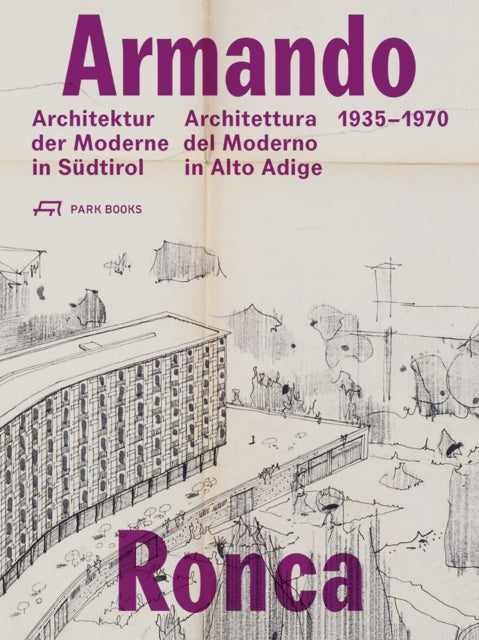 Armando

Architektur der Moderne in Südtirol

Architettura del Moderno in Alto Adige

1935–1970

PARK BOOKS

Ronca